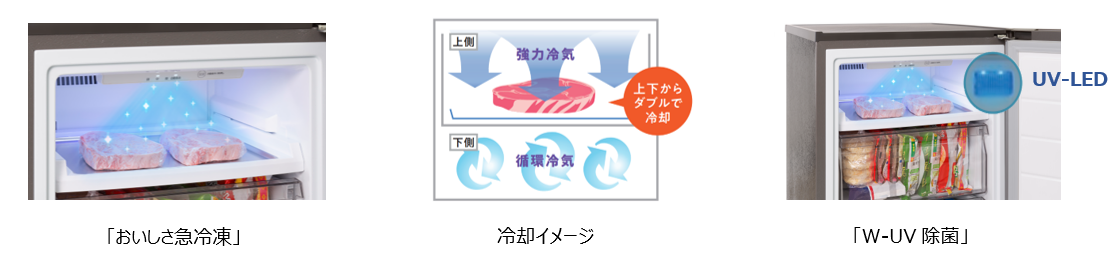 「おいしさ急冷凍」

上側
強力冷気
上下からダブルで冷却
下側
循環冷気

冷却イメージ

UV-LED

「W-UV 除菌」